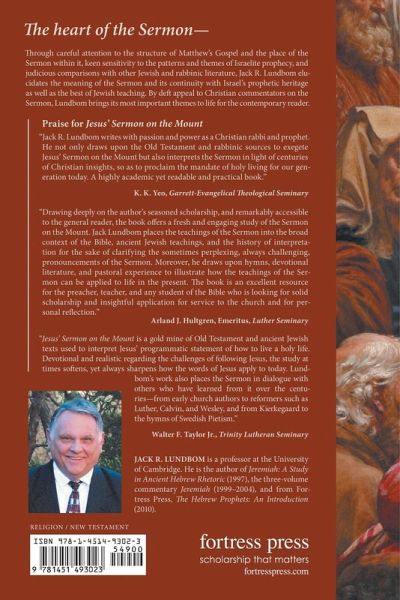 The heart of the Sermon—

Through careful attention to the structure of Matthew's Gospel and the place of the Sermon within it, keen sensitivity to the patterns and themes of Israelite prophecy, and judicious comparisons with other Jewish and rabbinic literature, Jack R. Lundbom elucidates the meaning of the Sermon and its continuity with Israel's prophetic heritage as well as the best of Jewish teaching. By deft appeal to Christian commentators on the Sermon, Lundbom brings its most important themes to life for the contemporary reader.

Praise for Jesus' Sermon on the Mount

"Jack R. Lundbom writes with passion and power as a Christian rabbi and prophet. He not only draws upon the Old Testament and rabbinic sources to exegete Jesus' Sermon on the Mount but also interprets the Sermon in light of centuries of Christian insights, so as to proclaim the mandate of holy living for our generation today. A highly academic yet readable and practical book."

K. K. Yeo, Garrett-Evangelical Theological Seminary

"Drawing deeply on the author's seasoned scholarship, and remarkably accessible to the general reader, the book offers a fresh and engaging study of the Sermon on the Mount. Jack Lundbom places the teachings of the Sermon into the broad context of the Bible, ancient Jewish teachings, and the history of interpretation for the sake of clarifying the sometimes perplexing, always challenging, pronouncements of the Sermon. Moreover, he draws upon hymns, devotional literature, and pastoral experience to illustrate how the teachings of the Sermon can be applied to life in the present. The book is an excellent resource for the preacher, teacher, and any student of the Bible who is looking for solid scholarship and insightful application for service to the church and for personal reflection."

Arland J. Hultgren, Emeritus, Luther Seminary

"Jesus' Sermon on the Mount is a gold mine of Old Testament and ancient Jewish texts used to interpret Jesus' programmatic statement of how to live a holy life. Devotional and realistic regarding the challenges of following Jesus, the study at times softens, yet always sharpens how the words of Jesus apply to today. Lundbom's work also places the Sermon in dialogue with others who have learned from it over the centuries—from early church authors to reformers such as Luther, Calvin, and Wesley, and from Kierkegaard to the hymns of Swedish Pietism."

Walter F. Taylor Jr., Trinity Lutheran Seminary

JACK R. LUNDBOM is a professor at the University of Cambridge. He is the author of Jeremiah: A Study in Ancient Hebrew Rhetoric (1997), the three-volume commentary Jeremiah (1999–2004), and from Fortress Press, The Hebrew Prophets: An Introduction (2010).

RELIGION / NEW TESTAMENT

ISBN 978-1-4514-9302-3
54900
9 781451 493023

fortress press
scholarship that matters
fortresspress.com